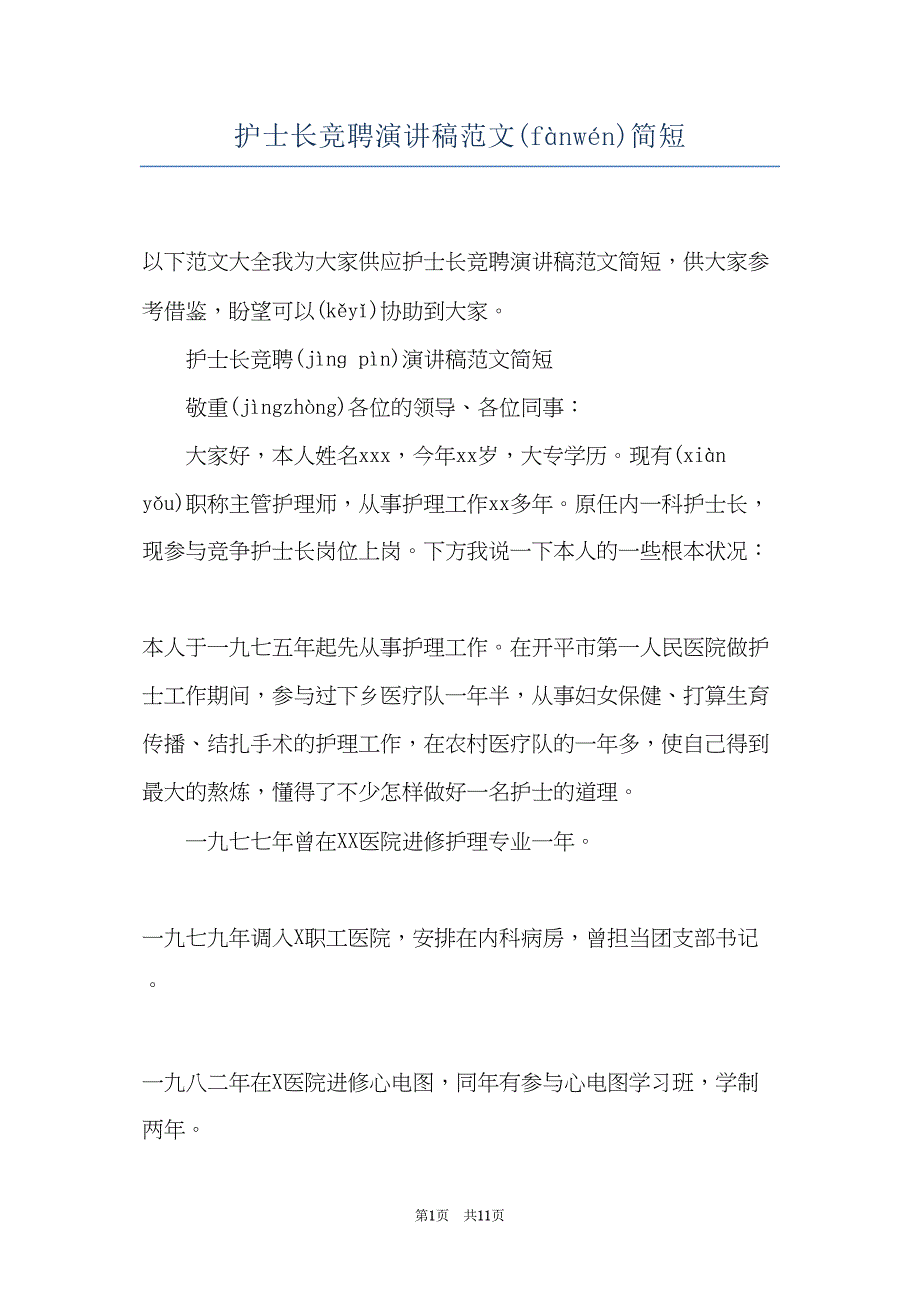 护士长竞聘演讲稿范文(fànwén)简短

以下范文大全我为大家供应护士长竞聘演讲稿范文简短，供大家参考借鉴，盼望可以(kěyǐ)协助到大家。

护士长竞聘(jìng pìn)演讲稿范文简短

敬重(jìngzhòng)各位的领导、各位同事：

大家好，本人姓名xxx，今年xx岁，大专学历。现有(xiàn yǒu)职称主管护理师，从事护理工作xx多年。原任内一科护士长，现参与竞争护士长岗位上岗。下方我说一下本人的一些根本状况：

本人于一九七五年起先从事护理工作。在开平市第一人民医院做护士工作期间，参与过下乡医疗队一年半，从事妇女保健、打算生育传播、结扎手术的护理工作，在农村医疗队的一年多，使自己得到最大的熬炼，懂得了不少怎样做好一名护士的道理。

一九七七年曾在XX医院进修护理专业一年。

一九七九年调入X职工医院，安排在内科病房，曾担当团支部书记。

一九八二年在X医院进修心电图，同年有参与心电图学习班，学制两年。

第1页 共11页